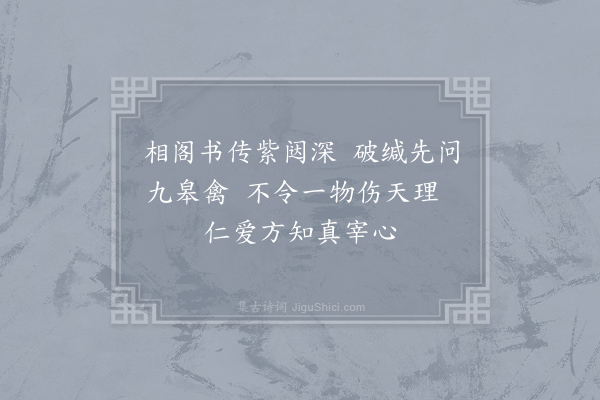 相阁书传紫闼深　破缄先问九皋禽　不令一物伤天理　仁爱方知真宰心

集古诗词 JiguShici.com